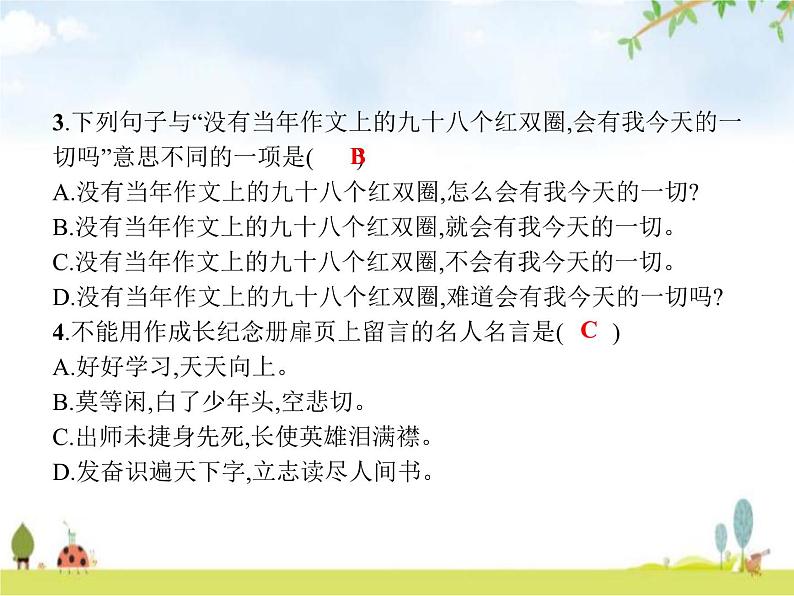 3.下列句子与“没有当年作文上的九十八个红双圈,会有我今天的一切吗”意思不同的一项是( B )
A.没有当年作文上的九十八个红双圈,怎么会有我今天的一切?
B.没有当年作文上的九十八个红双圈,就会有我今天的一切。
C.没有当年作文上的九十八个红双圈,不会有我今天的一切。
D.没有当年作文上的九十八个红双圈,难道会有我今天的一切吗?
4.不能用作成长纪念册扉页上留言的名人名言是( C )
A.好好学习,天天向上。
B.莫等闲,白了少年头,空悲切。
C.出师未捷身先死,长使英雄泪满襟。
D.发奋识遍天下字,立志读尽人间书。